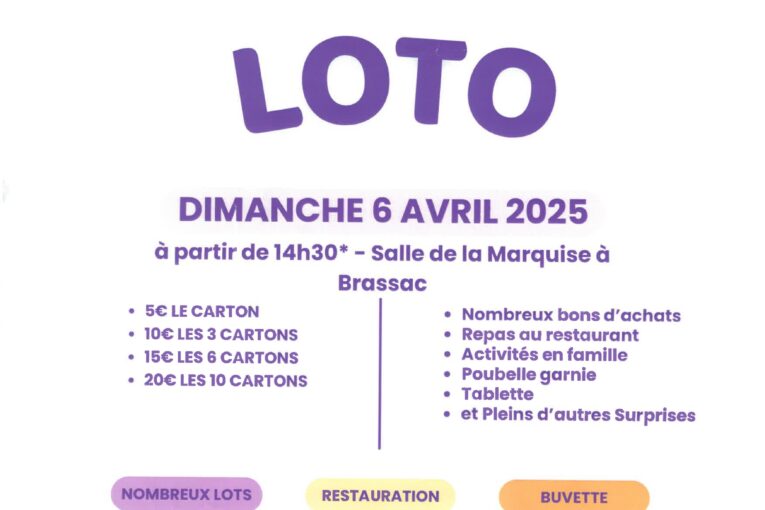 LOTO

DIMANCHE 6 AVRIL 2025

à partir de 14h30* - Salle de la Marquise à Brassac

- 5€ LE CARTON
- 10€ LES 3 CARTONS
- 15€ LES 6 CARTONS
- 20€ LES 10 CARTONS

- Nombreux bons d'achats
- Repas au restaurant
- Activités en famille
- Poubelle garnie
- Tablette
- et Pleins d'autres Surprises

NOMBREUX LOTS

RESTAURATION

BUVETTE